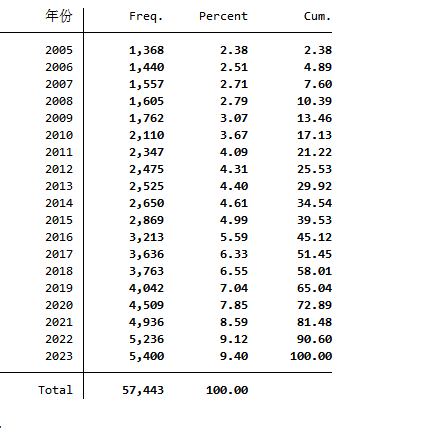 | 年份 | Freq. | Percent | Cum. |
|---|---|---|---|
| 2005 | 1,368 | 2.38 | 2.38 |
| 2006 | 1,440 | 2.51 | 4.89 |
| 2007 | 1,557 | 2.71 | 7.60 |
| 2008 | 1,605 | 2.79 | 10.39 |
| 2009 | 1,762 | 3.07 | 13.46 |
| 2010 | 2,110 | 3.67 | 17.13 |
| 2011 | 2,347 | 4.09 | 21.22 |
| 2012 | 2,475 | 4.31 | 25.53 |
| 2013 | 2,525 | 4.40 | 29.92 |
| 2014 | 2,650 | 4.61 | 34.54 |
| 2015 | 2,869 | 4.99 | 39.53 |
| 2016 | 3,213 | 5.59 | 45.12 |
| 2017 | 3,636 | 6.33 | 51.45 |
| 2018 | 3,763 | 6.55 | 58.01 |
| 2019 | 4,042 | 7.04 | 65.04 |
| 2020 | 4,509 | 7.85 | 72.89 |
| 2021 | 4,936 | 8.59 | 81.48 |
| 2022 | 5,236 | 9.12 | 90.60 |
| 2023 | 5,400 | 9.40 | 100.00 |
| Total | 57,443 | 100.00 | |